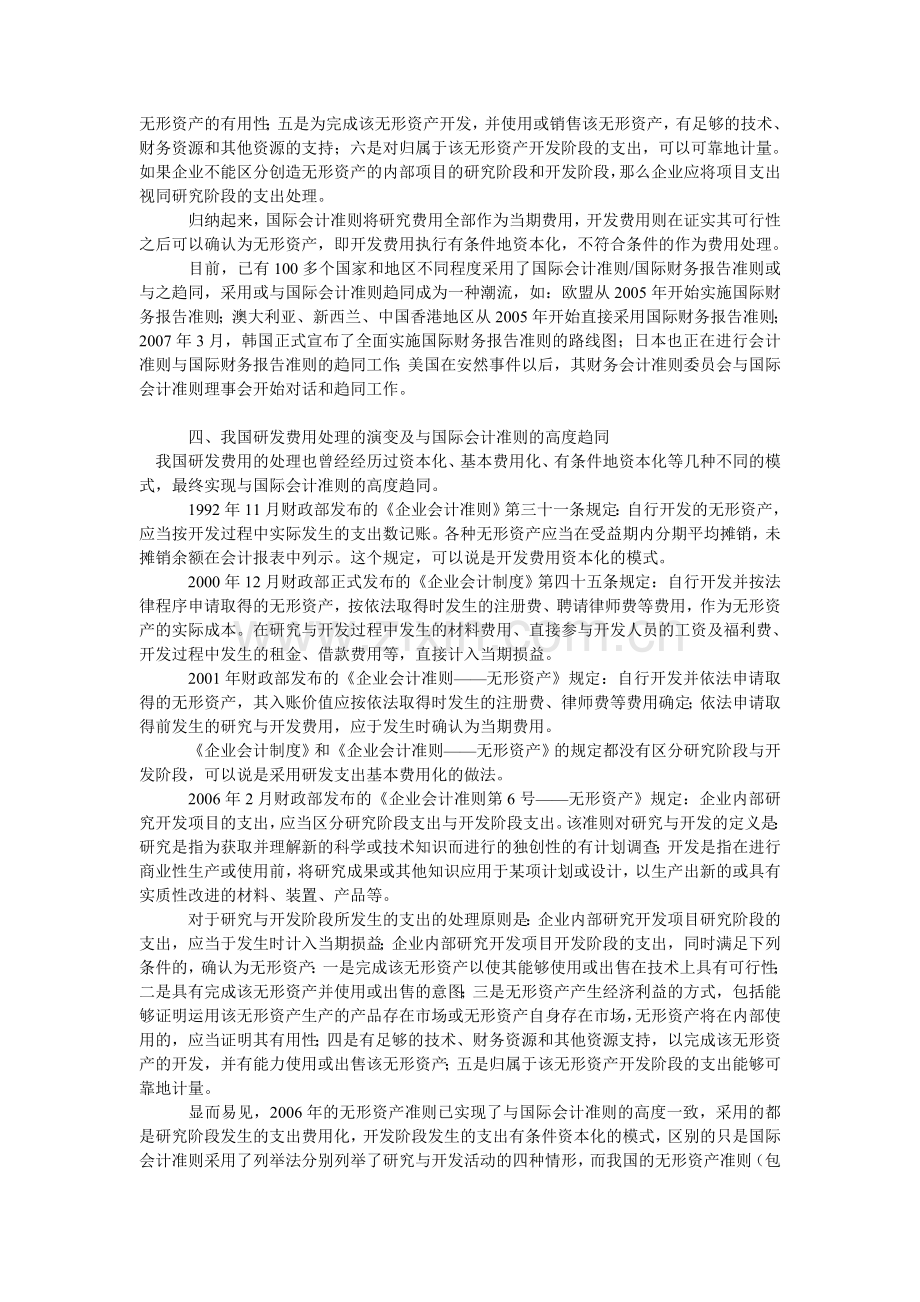 无形资产的有用性；五是为完成该无形资产开发，并使用或销售该无形资产，有足够的技术、财务资源和其他资源的支持；六是对归属于该无形资产开发阶段的支出，可以可靠地计量。如果企业不能区分创造无形资产的内部项目的研究阶段和开发阶段，那么企业应将项目支出视同研究阶段的支出处理。

归纳起来，国际会计准则将研究费用全部作为当期费用，开发费用则在证实其可行性之后可以确认为无形资产，即开发费用执行有条件地资本化，不符合条件的作为费用处理。

目前，已有100多个国家和地区不同程度采用了国际会计准则/国际财务报告准则或与之趋同，采用或与国际会计准则趋同成为一种潮流，如：欧盟从2005年开始实施国际财务报告准则；澳大利亚、新西兰、中国香港地区从2005年开始直接采用国际财务报告准则；2007年3月，韩国正式宣布了全面实施国际财务报告准则的路线图；日本也正在进行会计准则与国际财务报告准则的趋同工作；美国在安然事件以后，其财务会计准则委员会与国际会计准则理事会开始对话和趋同工作。

四、我国研发费用处理的演变及与国际会计准则的高度趋同

我国研发费用的处理也曾经经历过资本化、基本费用化、有条件地资本化等几种不同的模式，最终实现与国际会计准则的高度趋同。

1992年11月财政部发布的《企业会计准则》第三十一条规定：自行开发的无形资产，应当按开发过程中实际发生的支出数记账。各种无形资产应当在受益期内分期平均摊销，未摊销余额在会计报表中列示。这个规定，可以说是开发费用资本化的模式。

2000年12月财政部正式发布的《企业会计制度》第四十五条规定：自行开发并按法律程序申请取得的无形资产，按依法取得时发生的注册费、聘请律师费等费用，作为无形资产的实际成本。在研究与开发过程中发生的材料费用、直接参与开发人员的工资及福利费、开发过程中发生的租金、借款费用等，直接计入当期损益。

2001年财政部发布的《企业会计准则——无形资产》规定：自行开发并依法申请取得的无形资产，其入账价值应按依法取得时发生的注册费、律师费等费用确定；依法申请取得前发生的研究与开发费用，应于发生时确认为当期费用。

《企业会计制度》和《企业会计准则——无形资产》的规定都没有区分研究阶段与开发阶段，可以说是采用研发支出基本费用化的做法。

2006年2月财政部发布的《企业会计准则第6号——无形资产》规定：企业内部研究开发项目的支出，应当区分研究阶段支出与开发阶段支出。该准则对研究与开发的定义是：研究是指为获取并理解新的科学或技术知识而进行的独创性的有计划调查；开发是指在进行商业性生产或使用前，将研究成果或其他知识应用于某项计划或设计，以生产出新的或具有实质性改进的材料、装置、产品等。

对于研究与开发阶段所发生的支出的处理原则是：企业内部研究开发项目研究阶段的支出，应当于发生时计入当期损益；企业内部研究开发项目开发阶段的支出，同时满足下列条件的，确认为无形资产：一是完成该无形资产以使其能够使用或出售在技术上具有可行性；二是具有完成该无形资产并使用或出售的意图；三是无形资产产生经济利益的方式，包括能够证明运用该无形资产生产的产品存在市场或无形资产自身存在市场，无形资产将在内部使用的，应当证明其有用性；四是有足够的技术、财务资源和其他资源支持，以完成该无形资产的开发，并有能力使用或出售该无形资产；五是归属于该无形资产开发阶段的支出能够可靠地计量。

显而易见，2006年的无形资产准则已实现了与国际会计准则的高度一致，采用的都是研究阶段发生的支出费用化，开发阶段发生的支出有条件资本化的模式，区别的只是国际会计准则采用了列举法分别列举了研究与开发活动的四种情形，而我国的无形资产准则（包

www.zixin.com.cn